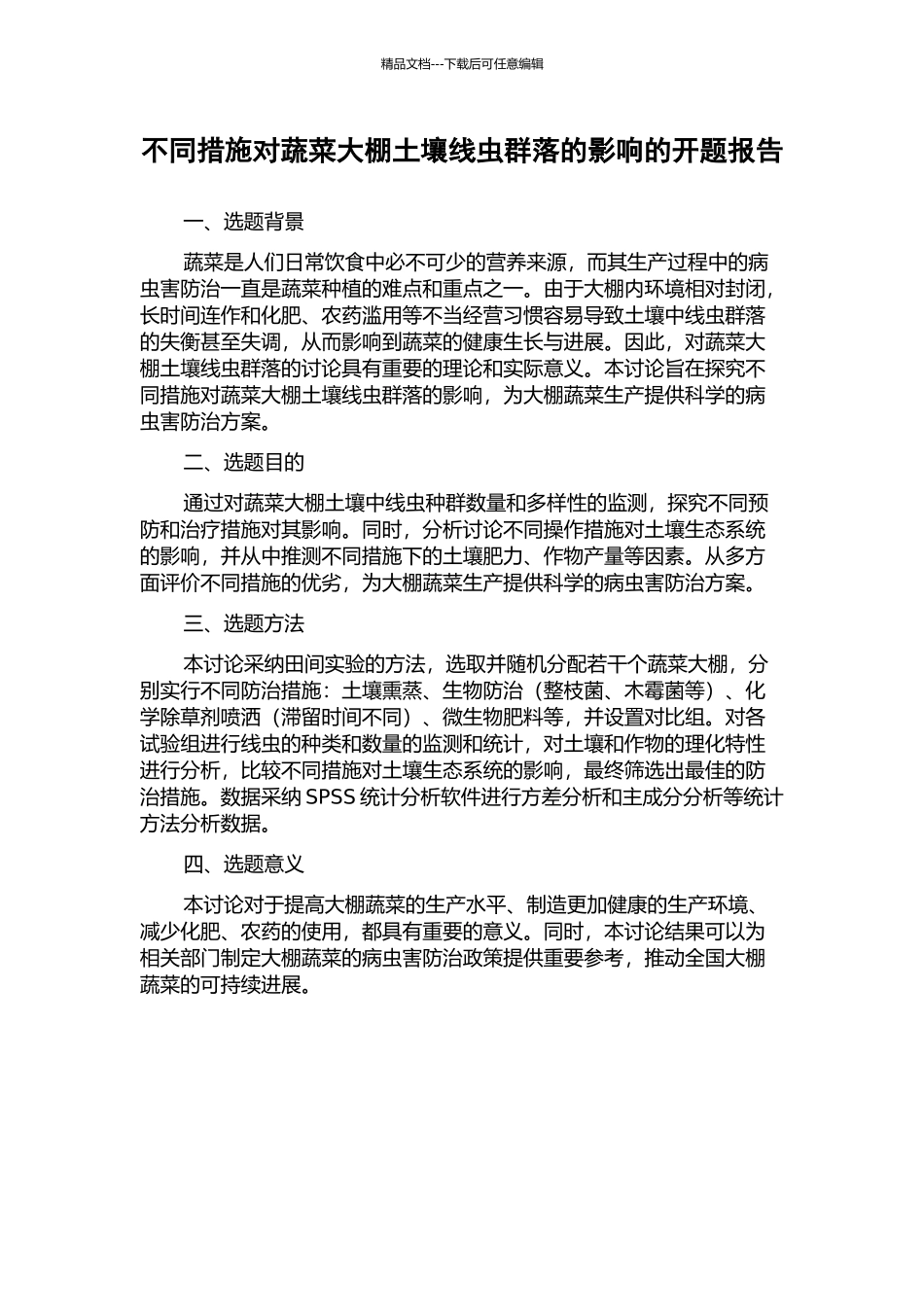 精品文档---下载后可任意编辑

不同措施对蔬菜大棚土壤线虫群落的影响的开题报告

一、选题背景

蔬菜是人们日常饮食中必不可少的营养来源，而其生产过程中的病虫害防治一直是蔬菜种植的难点和重点之一。由于大棚内环境相对封闭，长时间连作和化肥、农药滥用等不当经营习惯容易导致土壤中线虫群落的失衡甚至失调，从而影响到蔬菜的健康生长与进展。因此，对蔬菜大棚土壤线虫群落的讨论具有重要的理论和实际意义。本讨论旨在探究不同措施对蔬菜大棚土壤线虫群落的影响，为大棚蔬菜生产提供科学的病虫害防治方案。

二、选题目的

通过对蔬菜大棚土壤中线虫种群数量和多样性的监测，探究不同预防和治疗措施对其影响。同时，分析讨论不同操作措施对土壤生态系统的影响，并从中推测不同措施下的土壤肥力、作物产量等因素。从多方面评价不同措施的优劣，为大棚蔬菜生产提供科学的病虫害防治方案。

三、选题方法

本讨论采纳田间实验的方法，选取并随机分配若干个蔬菜大棚，分别实行不同防治措施：土壤熏蒸、生物防治（整枝菌、木霉菌等）、化学除草剂喷洒（滞留时间不同）、微生物肥料等，并设置对比组。对各试验组进行线虫的种类和数量的监测和统计，对土壤和作物的理化特性进行分析，比较不同措施对土壤生态系统的影响，最终筛选出最佳的防治措施。数据采纳 SPSS 统计分析软件进行方差分析和主成分分析等统计方法分析数据。

四、选题意义

本讨论对于提高大棚蔬菜的生产水平、制造更加健康的生产环境、减少化肥、农药的使用，都具有重要的意义。同时，本讨论结果可以为相关部门制定大棚蔬菜的病虫害防治政策提供重要参考，推动全国大棚蔬菜的可持续进展。